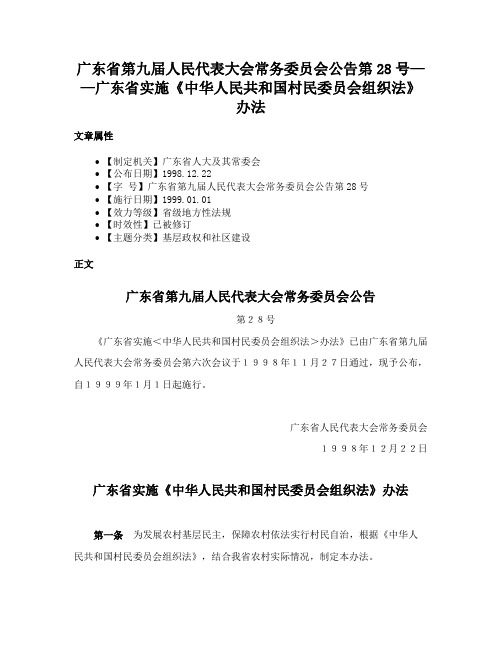 广东省第九届人民代表大会常务委员会公告第 28 号——广东省实施《中华人民共和国村民委员会组织法》办法

文章属性

• 【制定机关】广东省人大及其常委会
• 【公布日期】1998.12.22
• 【字　号】广东省第九届人民代表大会常务委员会公告第 28 号
• 【施行日期】1999.01.01
• 【效力等级】省级地方性法规
• 【时效性】已被修订
• 【主题分类】基层政权和社区建设

正文

广东省第九届人民代表大会常务委员会公告

第２８号

《广东省实施＜中华人民共和国村民委员会组织法＞办法》已由广东省第九届人民代表大会常务委员会第六次会议于１９９８年１１月２７日通过，现予公布，自１９９９年1月1日起施行。

广东省人民代表大会常务委员会

１９９８年１２月２２日

广东省实施《中华人民共和国村民委员会组织法》办法

第一条　为发展农村基层民主，保障农村依法实行村民自治，根据《中华人民共和国村民委员会组织法》，结合我省农村实际情况，制定本办法。